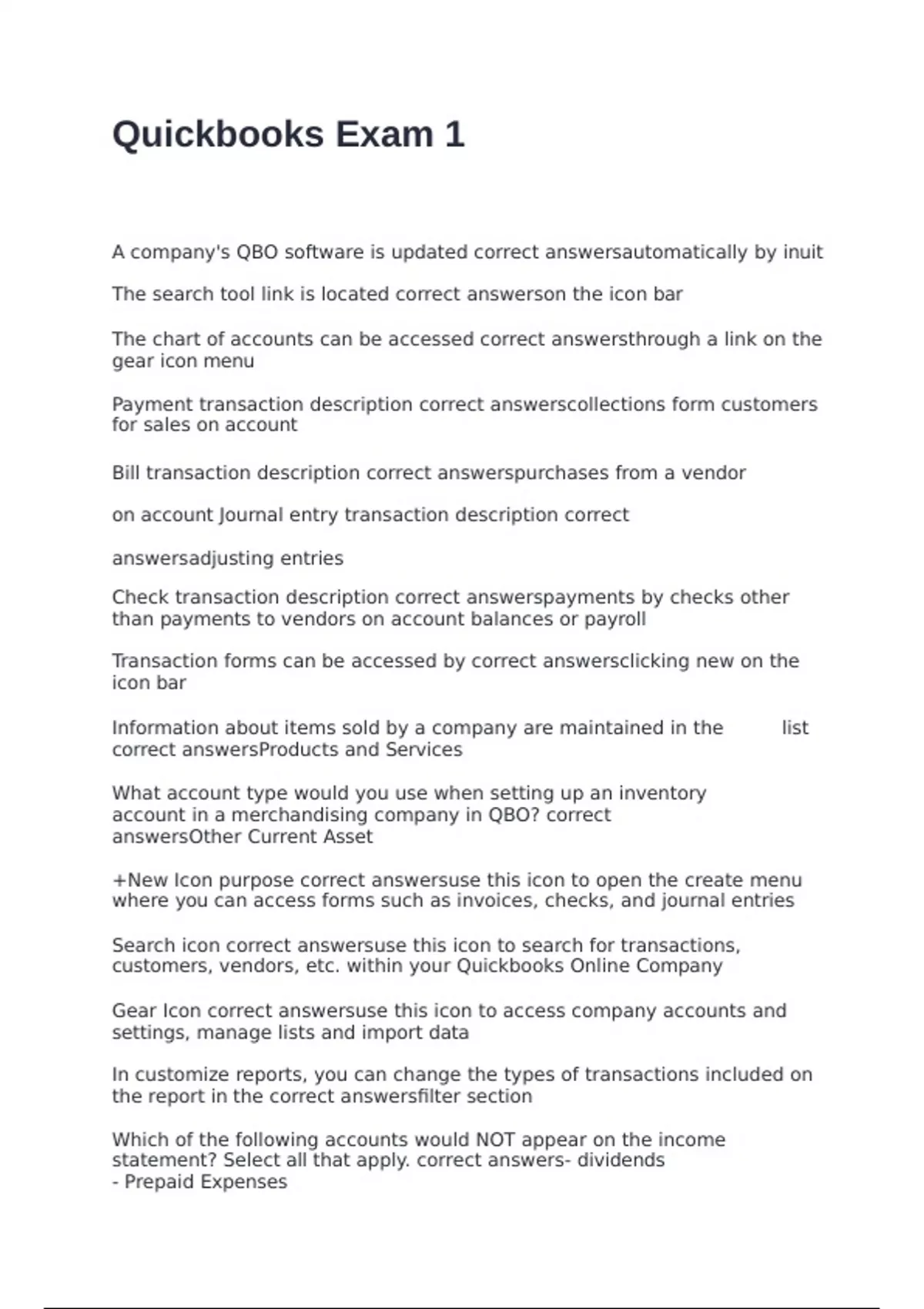 Quickbooks Exam 1

A company's QBO software is updated correct answersautomatically by inuit

The search tool link is located correct answerson the icon bar

The chart of accounts can be accessed correct answersthrough a link on the gear icon menu

Payment transaction description correct answerscollections form customers for sales on account

Bill transaction description correct answerspurchases from a vendor

on account Journal entry transaction description correct

answersadjusting entries

Check transaction description correct answerspayments by checks other than payments to vendors on account balances or payroll

Transaction forms can be accessed by correct answersclicking new on the icon bar

Information about items sold by a company are maintained in the list correct answersProducts and Services

What account type would you use when setting up an inventory account in a merchandising company in QBO? correct answersOther Current Asset

+New Icon purpose correct answersuse this icon to open the create menu where you can access forms such as invoices, checks, and journal entries

Search icon correct answersuse this icon to search for transactions, customers, vendors, etc. within your Quickbooks Online Company

Gear Icon correct answersuse this icon to access company accounts and settings, manage lists and import data

In customize reports, you can change the types of transactions included on the report in the correct answersfilter section

Which of the following accounts would NOT appear on the income statement? Select all that apply. correct answers- dividends
- Prepaid Expenses